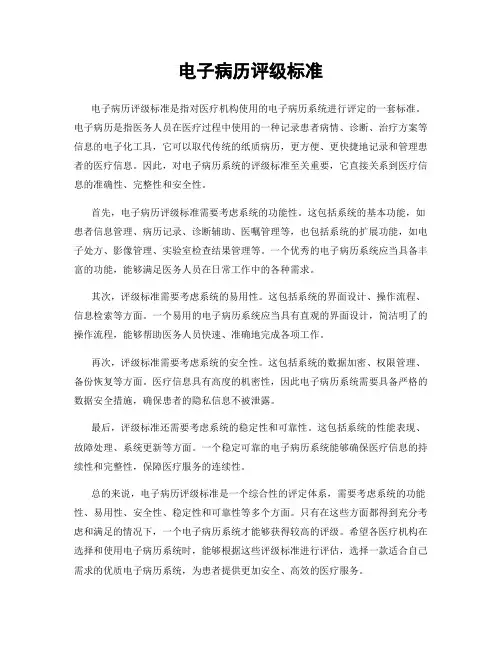 电子病历评级标准

电子病历评级标准是指对医疗机构使用的电子病历系统进行评定的一套标准。电子病历是指医务人员在医疗过程中使用的一种记录患者病情、诊断、治疗方案等信息的电子化工具，它可以取代传统的纸质病历，更方便、更快捷地记录和管理患者的医疗信息。因此，对电子病历系统的评级标准至关重要，它直接关系到医疗信息的准确性、完整性和安全性。

首先，电子病历评级标准需要考虑系统的功能性。这包括系统的基本功能，如患者信息管理、病历记录、诊断辅助、医嘱管理等，也包括系统的扩展功能，如电子处方、影像管理、实验室检查结果管理等。一个优秀的电子病历系统应当具备丰富的功能，能够满足医务人员在日常工作中的各种需求。

其次，评级标准需要考虑系统的易用性。这包括系统的界面设计、操作流程、信息检索等方面。一个易用的电子病历系统应当具有直观的界面设计，简洁明了的操作流程，能够帮助医务人员快速、准确地完成各项工作。

再次，评级标准需要考虑系统的安全性。这包括系统的数据加密、权限管理、备份恢复等方面。医疗信息具有高度的机密性，因此电子病历系统需要具备严格的数据安全措施，确保患者的隐私信息不被泄露。

最后，评级标准还需要考虑系统的稳定性和可靠性。这包括系统的性能表现、故障处理、系统更新等方面。一个稳定可靠的电子病历系统能够确保医疗信息的持续性和完整性，保障医疗服务的连续性。

总的来说，电子病历评级标准是一个综合性的评定体系，需要考虑系统的功能性、易用性、安全性、稳定性和可靠性等多个方面。只有在这些方面都得到充分考虑和满足的情况下，一个电子病历系统才能够获得较高的评级。希望各医疗机构在选择和使用电子病历系统时，能够根据这些评级标准进行评估，选择一款适合自己需求的优质电子病历系统，为患者提供更加安全、高效的医疗服务。